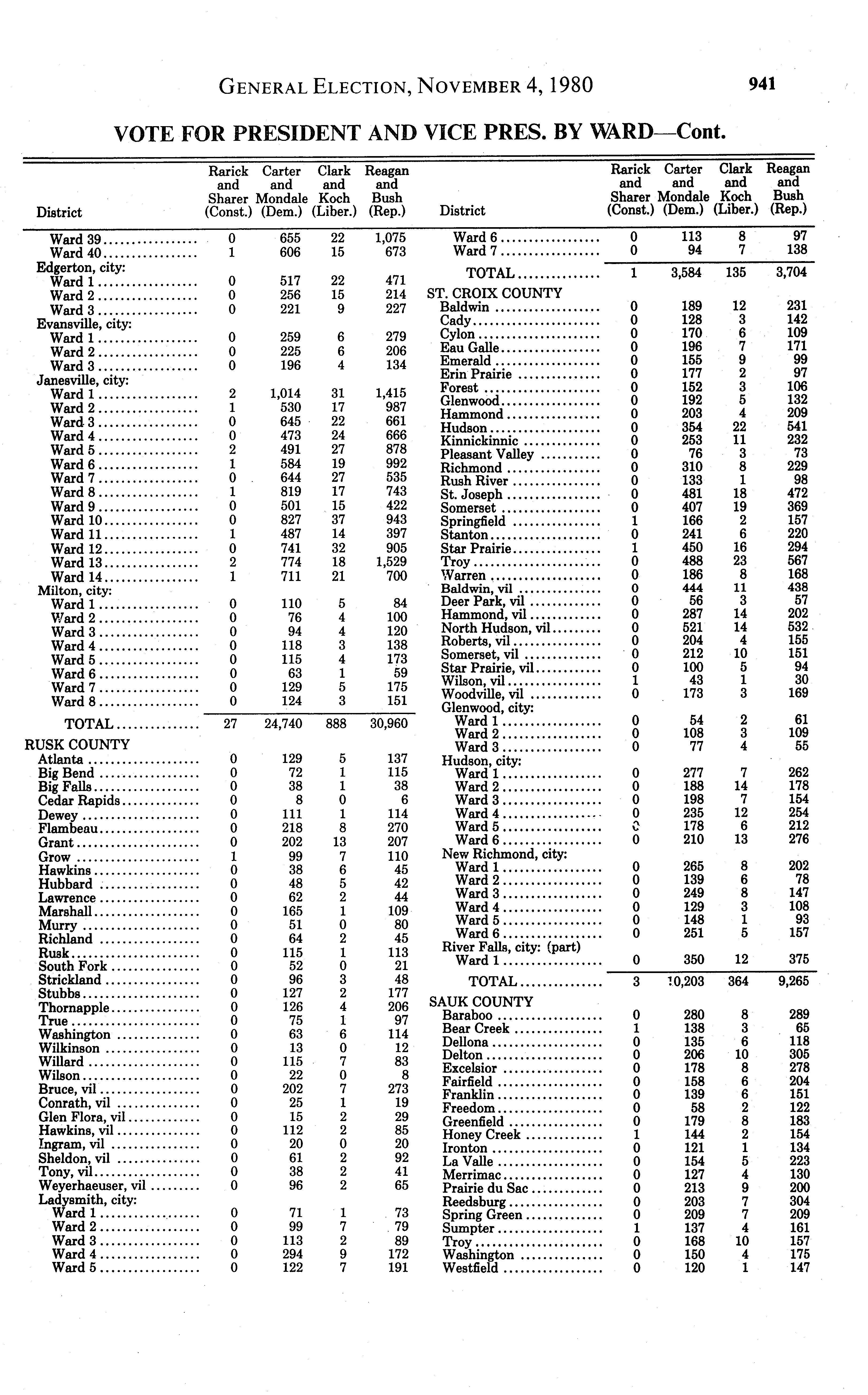 GENERAL ELECTION, NOVEMBER 4, 1980 941

VOTE FOR PRESIDENT AND VICE PRES. BY WARD—Cont.

| District | Rarick and Sharer (Const.) | Carter and Mondale (Dem.) | Clark and Koch (Liber.) | Reagan and Bush (Rep.) |
|---|---|---|---|---|
| Ward 39 | 0 | 655 | 22 | 1,075 |
| Ward 40 | 1 | 606 | 15 | 673 |
| Edgerton, city: | | | | |
| Ward 1 | 0 | 517 | 22 | 471 |
| Ward 2 | 0 | 256 | 15 | 214 |
| Ward 3 | 0 | 221 | 9 | 227 |
| Evansville, city: | | | | |
| Ward 1 | 0 | 259 | 6 | 279 |
| Ward 2 | 0 | 225 | 6 | 206 |
| Ward 3 | 0 | 196 | 4 | 134 |
| Janesville, city: | | | | |
| Ward 1 | 2 | 1,014 | 31 | 1,415 |
| Ward 2 | 1 | 530 | 17 | 987 |
| Ward 3 | 0 | 645 | 22 | 661 |
| Ward 4 | 0 | 473 | 24 | 666 |
| Ward 5 | 2 | 491 | 27 | 878 |
| Ward 6 | 1 | 584 | 19 | 992 |
| Ward 7 | 0 | 644 | 27 | 535 |
| Ward 8 | 1 | 819 | 17 | 743 |
| Ward 9 | 0 | 501 | 15 | 422 |
| Ward 10 | 0 | 827 | 37 | 943 |
| Ward 11 | 1 | 487 | 14 | 397 |
| Ward 12 | 0 | 741 | 32 | 905 |
| Ward 13 | 2 | 774 | 18 | 1,529 |
| Ward 14 | 1 | 711 | 21 | 700 |
| Milton, city: | | | | |
| Ward 1 | 0 | 110 | 5 | 84 |
| Ward 2 | 0 | 76 | 4 | 100 |
| Ward 3 | 0 | 94 | 4 | 120 |
| Ward 4 | 0 | 118 | 3 | 138 |
| Ward 5 | 0 | 115 | 4 | 173 |
| Ward 6 | 0 | 63 | 1 | 59 |
| Ward 7 | 0 | 129 | 5 | 175 |
| Ward 8 | 0 | 124 | 3 | 151 |
| TOTAL | 27 | 24,740 | 888 | 30,960 |
| RUSK COUNTY | | | | |
| Atlanta | 0 | 129 | 5 | 137 |
| Big Bend | 0 | 72 | 1 | 115 |
| Big Falls | 0 | 38 | 1 | 38 |
| Cedar Rapids | 0 | 8 | 0 | 6 |
| Dewey | 0 | 111 | 1 | 114 |
| Flambeau | 0 | 218 | 8 | 270 |
| Grant | 0 | 202 | 13 | 207 |
| Grow | 1 | 99 | 7 | 110 |
| Hawkins | 0 | 38 | 6 | 45 |
| Hubbard | 0 | 48 | 5 | 42 |
| Lawrence | 0 | 62 | 2 | 44 |
| Marshall | 0 | 165 | 1 | 109 |
| Murry | 0 | 51 | 0 | 80 |
| Richland | 0 | 64 | 2 | 45 |
| Rusk | 0 | 115 | 1 | 113 |
| South Fork | 0 | 52 | 0 | 21 |
| Strickland | 0 | 96 | 3 | 48 |
| Stubbs | 0 | 127 | 2 | 177 |
| Thornapple | 0 | 126 | 4 | 206 |
| True | 0 | 75 | 1 | 97 |
| Washington | 0 | 63 | 6 | 114 |
| Wilkinson | 0 | 13 | 0 | 12 |
| Willard | 0 | 115 | 7 | 83 |
| Wilson | 0 | 22 | 0 | 8 |
| Bruce, vil | 0 | 202 | 7 | 273 |
| Conrath, vil | 0 | 25 | 1 | 19 |
| Glen Flora, vil | 0 | 15 | 2 | 29 |
| Hawkins, vil | 0 | 112 | 2 | 85 |
| Ingram, vil | 0 | 20 | 0 | 20 |
| Sheldon, vil | 0 | 61 | 2 | 92 |
| Tony, vil | 0 | 38 | 2 | 41 |
| Weyerhaeuser, vil | 0 | 96 | 2 | 65 |
| Ladysmith, city: | | | | |
| Ward 1 | 0 | 71 | 1 | 73 |
| Ward 2 | 0 | 99 | 7 | 79 |
| Ward 3 | 0 | 113 | 2 | 89 |
| Ward 4 | 0 | 294 | 9 | 172 |
| Ward 5 | 0 | 122 | 7 | 191 |

| District | Rarick and Sharer (Const.) | Carter and Mondale (Dem.) | Clark and Koch (Liber.) | Reagan and Bush (Rep.) |
|---|---|---|---|---|
| Ward 6 | 0 | 113 | 8 | 97 |
| Ward 7 | 0 | 94 | 7 | 138 |
| TOTAL | 1 | 3,584 | 135 | 3,704 |
| ST. CROIX COUNTY | | | | |
| Baldwin | 0 | 189 | 12 | 231 |
| Cady | 0 | 128 | 3 | 142 |
| Cylon | 0 | 170 | 6 | 109 |
| Eau Galle | 0 | 196 | 7 | 171 |
| Emerald | 0 | 155 | 9 | 99 |
| Erin Prairie | 0 | 177 | 2 | 97 |
| Forest | 0 | 152 | 3 | 106 |
| Glenwood | 0 | 192 | 5 | 132 |
| Hammond | 0 | 203 | 4 | 209 |
| Hudson | 0 | 354 | 22 | 541 |
| Kinnickinnic | 0 | 253 | 11 | 232 |
| Pleasant Valley | 0 | 76 | 3 | 73 |
| Richmond | 0 | 310 | 8 | 229 |
| Rush River | 0 | 133 | 1 | 98 |
| St. Joseph | 0 | 481 | 18 | 472 |
| Somerset | 0 | 407 | 19 | 369 |
| Springfield | 1 | 166 | 2 | 157 |
| Stanton | 0 | 241 | 6 | 220 |
| Star Prairie | 1 | 450 | 16 | 294 |
| Troy | 0 | 488 | 23 | 567 |
| Warren | 0 | 186 | 8 | 168 |
| Baldwin, vil | 0 | 444 | 11 | 438 |
| Deer Park, vil | 0 | 56 | 3 | 57 |
| Hammond, vil | 0 | 287 | 14 | 202 |
| North Hudson, vil | 0 | 521 | 14 | 532 |
| Roberts, vil | 0 | 204 | 4 | 155 |
| Somerset, vil | 0 | 212 | 10 | 151 |
| Star Prairie, vil | 0 | 100 | 5 | 94 |
| Wilson, vil | 1 | 43 | 1 | 30 |
| Woodville, vil | 0 | 173 | 3 | 169 |
| Glenwood, city: | | | | |
| Ward 1 | 0 | 54 | 2 | 61 |
| Ward 2 | 0 | 108 | 3 | 109 |
| Ward 3 | 0 | 77 | 4 | 55 |
| Hudson, city: | | | | |
| Ward 1 | 0 | 277 | 7 | 262 |
| Ward 2 | 0 | 188 | 14 | 178 |
| Ward 3 | 0 | 198 | 7 | 154 |
| Ward 4 | 0 | 235 | 12 | 254 |
| Ward 5 | 0 | 178 | 6 | 212 |
| Ward 6 | 0 | 210 | 13 | 276 |
| New Richmond, city: | | | | |
| Ward 1 | 0 | 265 | 8 | 202 |
| Ward 2 | 0 | 139 | 6 | 78 |
| Ward 3 | 0 | 249 | 8 | 147 |
| Ward 4 | 0 | 129 | 3 | 108 |
| Ward 5 | 0 | 148 | 1 | 93 |
| Ward 6 | 0 | 251 | 5 | 157 |
| River Falls, city: (part) | | | | |
| Ward 1 | 0 | 350 | 12 | 375 |
| TOTAL | 3 | 10,203 | 364 | 9,265 |
| SAUK COUNTY | | | | |
| Baraboo | 0 | 280 | 8 | 289 |
| Bear Creek | 1 | 138 | 3 | 65 |
| Dellona | 0 | 135 | 6 | 118 |
| Delton | 0 | 206 | 10 | 305 |
| Excelsior | 0 | 178 | 8 | 278 |
| Fairfield | 0 | 158 | 6 | 204 |
| Franklin | 0 | 139 | 6 | 151 |
| Freedom | 0 | 58 | 2 | 122 |
| Greenfield | 0 | 179 | 8 | 183 |
| Honey Creek | 1 | 144 | 2 | 154 |
| Ironton | 0 | 121 | 1 | 134 |
| La Valle | 0 | 154 | 5 | 223 |
| Merrimac | 0 | 127 | 4 | 130 |
| Prairie du Sac | 0 | 213 | 9 | 200 |
| Reedsburg | 0 | 203 | 7 | 304 |
| Spring Green | 0 | 209 | 7 | 209 |
| Sumpter | 1 | 137 | 4 | 161 |
| Troy | 0 | 168 | 10 | 157 |
| Washington | 0 | 150 | 4 | 175 |
| Westfield | 0 | 120 | 1 | 147 |